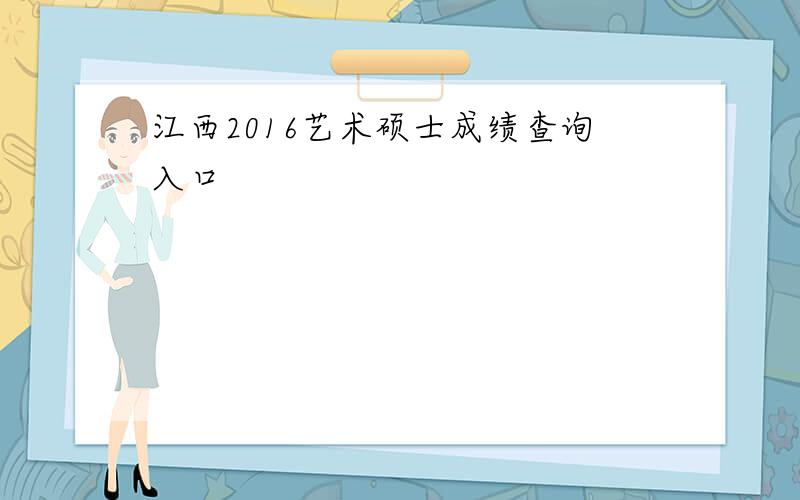 江西2016艺术硕士成绩查询入口